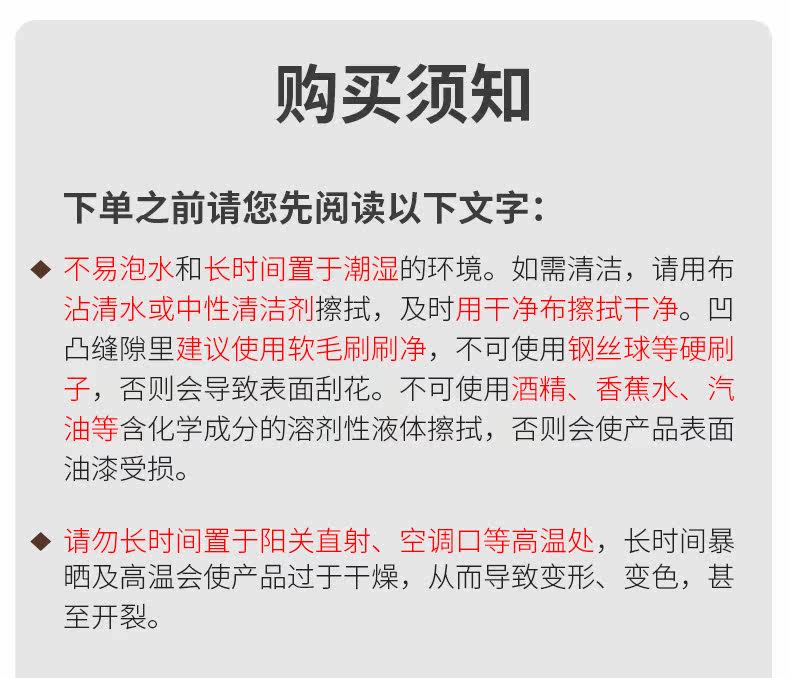 购买须知

下单之前请您先阅读以下文字：

◆ 不易泡水和长时间置于潮湿的环境。如需清洁，请用布沾清水或中性清洁剂擦拭，及时用干净布擦拭干净。凹凸缝隙里建议使用软毛刷刷净，不可使用钢丝球等硬刷子，否则会导致表面刮花。不可使用酒精、香蕉水、汽油等含化学成分的溶剂性液体擦拭，否则会使产品表面油漆受损。

◆ 请勿长时间置于阳关直射、空调口等高温处，长时间暴晒及高温会使产品过于干燥，从而导致变形、变色，甚至开裂。